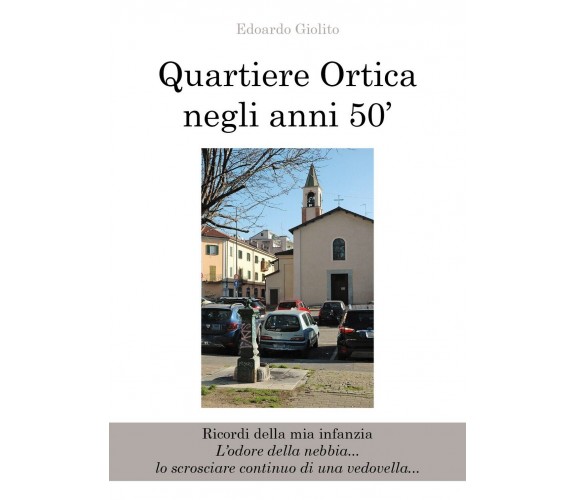 Edoardo Giolito

Quartiere Ortica negli anni 50’

Ricordi della mia infanzia
L’odore della nebbia...
lo scrosciare continuo di una vedovella...